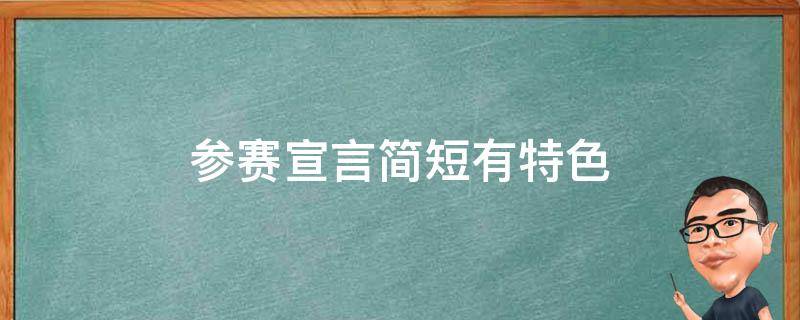 参赛宣言简短有特色